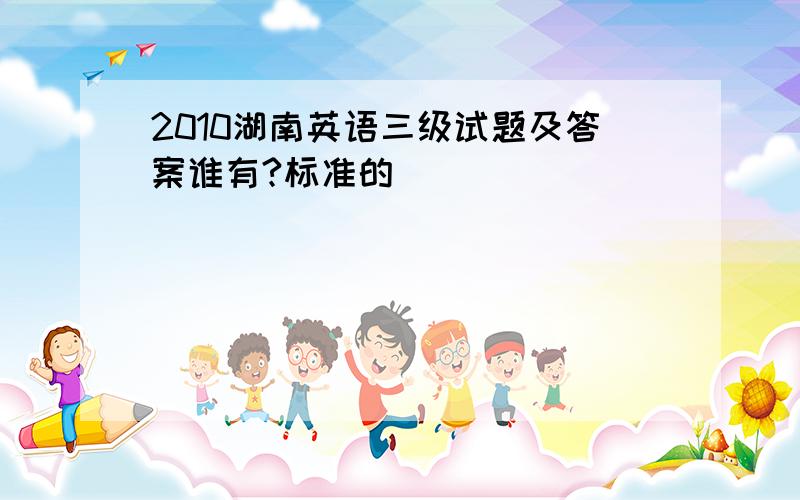 2010湖南英语三级试题及答案谁有?标准的